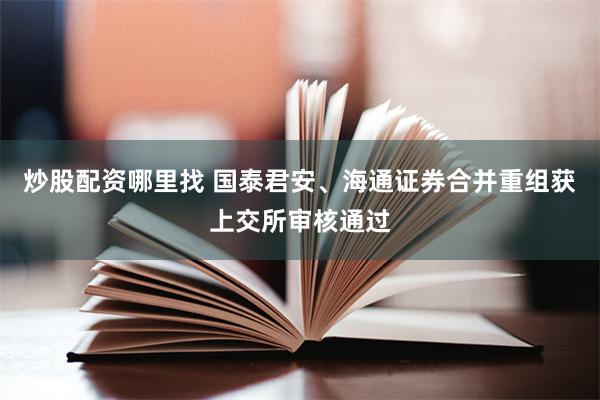 炒股配资哪里找 国泰君安、海通证券合并重组获上交所审核通过